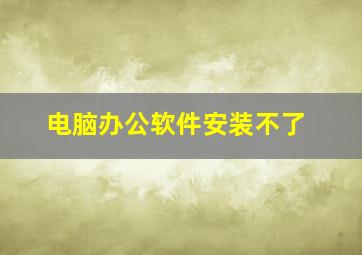 电脑办公软件安装不了